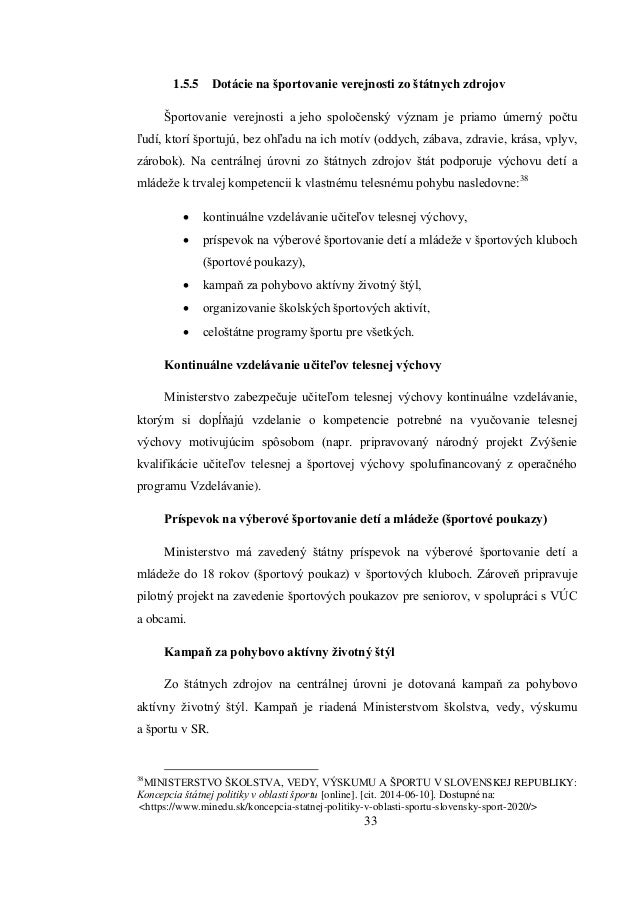 1.5.5 Dotácie na športovanie verejnosti zo štátnych zdrojov

Športovanie verejnosti a jeho spoločenský význam je priamo úmerný počtu ľudí, ktorí športujú, bez ohľadu na ich motív (oddych, zábava, zdravie, krása, vplyv, zárobok). Na centrálnej úrovni zo štátnych zdrojov štát podporuje výchovu detí a mládeže k trvalej kompetencii k vlastnému telesnému pohybu nasledovne:$^{38}$

• kontinuálne vzdelávanie učiteľov telesnej výchovy,
• príspevok na výberové športovanie detí a mládeže v športových kluboch (športové poukazy),
• kampaň za pohybovo aktívny životný štýl,
• organizovanie školských športových aktivít,
• celoštátne programy športu pre všetkých.

Kontinuálne vzdelávanie učiteľov telesnej výchovy

Ministerstvo zabezpečuje učiteľom telesnej výchovy kontinuálne vzdelávanie, ktorým si dopĺňajú vzdelanie o kompetencie potrebné na vyučovanie telesnej výchovy motivujúcim spôsobom (napr. pripravovaný národný projekt Zvýšenie kvalifikácie učiteľov telesnej a športovej výchovy spolufinancovaný z operačného programu Vzdelávanie).

Príspevok na výberové športovanie detí a mládeže (športové poukazy)

Ministerstvo má zavedený štátny príspevok na výberové športovanie detí a mládeže do 18 rokov (športový poukaz) v športových kluboch. Zároveň pripravuje pilotný projekt na zavedenie športových poukazov pre seniorov, v spolupráci s VÚC a obcami.

Kampaň za pohybovo aktívny životný štýl

Zo štátnych zdrojov na centrálnej úrovni je dotovaná kampaň za pohybovo aktívny životný štýl. Kampaň je riadená Ministerstvom školstva, vedy, výskumu a športu v SR.

$^{38}$MINISTERSTVO ŠKOLSTVA, VEDY, VÝSKUMU A ŠPORTU V SLOVENSKEJ REPUBLIKY: Koncepcia štátnej politiky v oblasti športu [online]. [cit. 2014-06-10]. Dostupné na: <https://www.minedu.sk/koncepcia-statnej-politiky-v-oblasti-sportu-slovensky-sport-2020/>

33